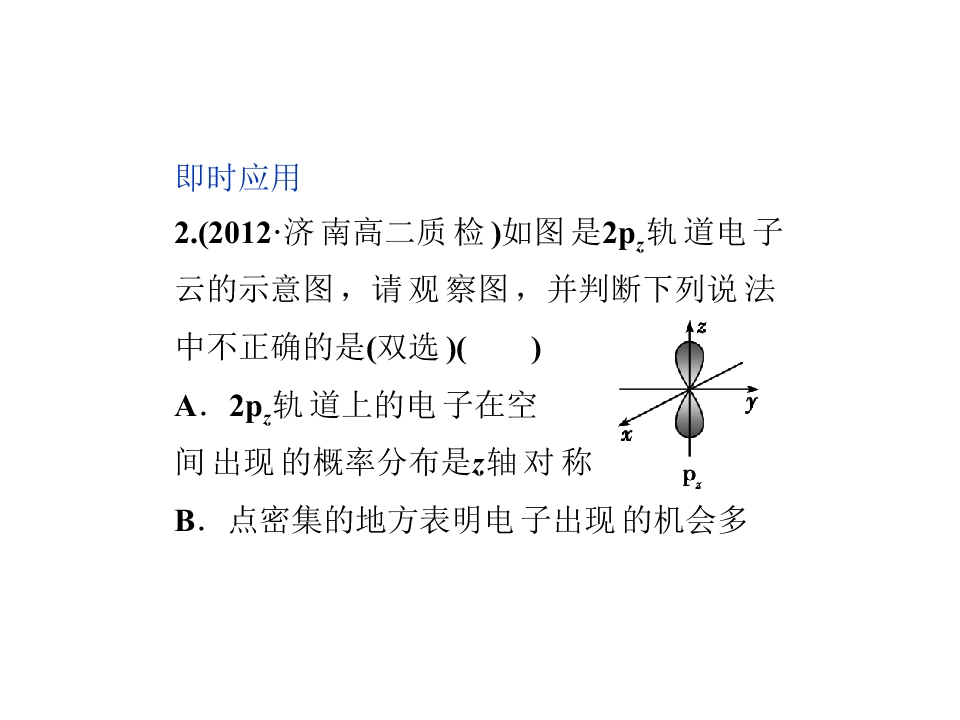 即时应用

2.(2012·济南高二质检)如图是$2p_z$轨道电子云的示意图，请观察图，并判断下列说法中不正确的是(双选)(　　)

A．$2p_z$轨道上的电子在空间出现的概率分布是$z$轴对称

B．点密集的地方表明电子出现的机会多

$z$

$y$

$x$

$p_z$